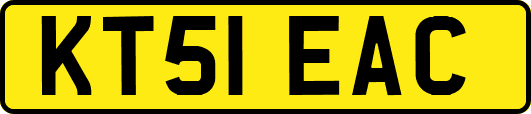 KT51 EAC